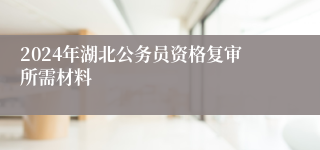 2024年湖北公务员资格复审所需材料